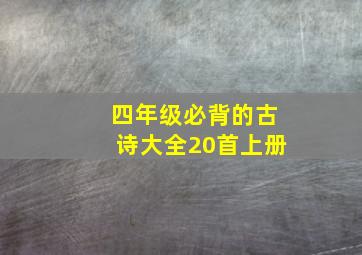 四年级必背的古诗大全20首上册